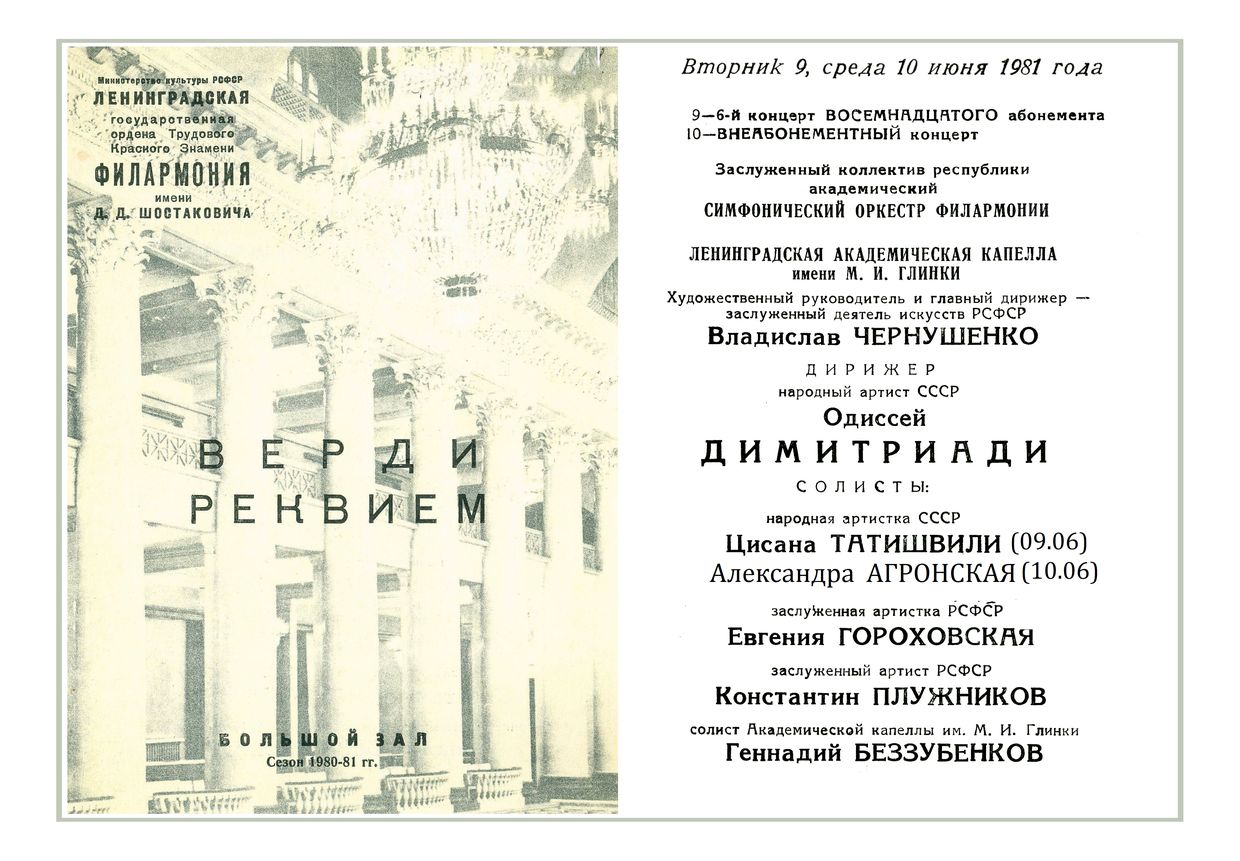 Министерство культуры РСФСР
ЛЕНИНГРАДСКАЯ
государственная ордена Трудового Красного Знамени
ФИЛАРМОНИЯ
имени Д. Д. ШОСТАКОВИЧА

ВЕРДИ
РЕКВИЕМ

БОЛЬШОЙ ЗАЛ
Сезон 1980-81 гг.

Вторник 9, среда 10 июня 1981 года

9—6-й концерт ВОСЕМНАДЦАТОГО абонемента
10—ВНЕАБОНЕМЕНТНЫЙ концерт

Заслуженный коллектив республики академический
СИМФОНИЧЕСКИЙ ОРКЕСТР ФИЛАРМОНИИ

ЛЕНИНГРАДСКАЯ АКАДЕМИЧЕСКАЯ КАПЕЛЛА имени М. И. ГЛИНКИ
Художественный руководитель и главный дирижер — заслуженный деятель искусств РСФСР
Владислав ЧЕРНУШЕНКО

ДИРИЖЕР
народный артист СССР
Одиссей
ДИМИТРИАДИ

СОЛИСТЫ:

народная артистка СССР
Цисана ТАТИШВИЛИ (09.06)
Александра АГРОНСКАЯ (10.06)

заслуженная артистка РСФСР
Евгения ГОРОХОВСКАЯ

заслуженный артист РСФСР
Константин ПЛУЖНИКОВ

солист Академической капеллы им. М. И. Глинки
Геннадий БЕЗЗУБЕНКОВ